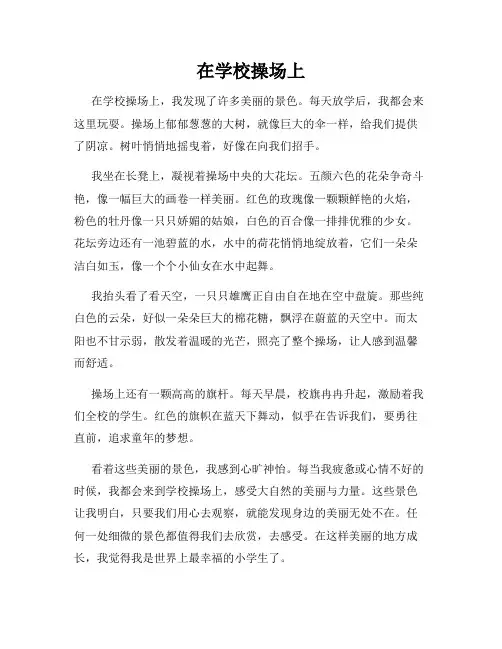 在学校操场上

在学校操场上，我发现了许多美丽的景色。每天放学后，我都会来这里玩耍。操场上郁郁葱葱的大树，就像巨大的伞一样，给我们提供了阴凉。树叶悄悄地摇曳着，好像在向我们招手。

我坐在长凳上，凝视着操场中央的大花坛。五颜六色的花朵争奇斗艳，像一幅巨大的画卷一样美丽。红色的玫瑰像一颗颗鲜艳的火焰，粉色的牡丹像一只只娇媚的姑娘，白色的百合像一排排优雅的少女。花坛旁边还有一池碧蓝的水，水中的荷花悄悄地绽放着，它们一朵朵洁白如玉，像一个个小仙女在水中起舞。

我抬头看了看天空，一只只雄鹰正自由自在地在空中盘旋。那些纯白色的云朵，好似一朵朵巨大的棉花糖，飘浮在蔚蓝的天空中。而太阳也不甘示弱，散发着温暖的光芒，照亮了整个操场，让人感到温馨而舒适。

操场上还有一颗高高的旗杆。每天早晨，校旗冉冉升起，激励着我们全校的学生。红色的旗帜在蓝天下舞动，似乎在告诉我们，要勇往直前，追求童年的梦想。

看着这些美丽的景色，我感到心旷神怡。每当我疲惫或心情不好的时候，我都会来到学校操场上，感受大自然的美丽与力量。这些景色让我明白，只要我们用心去观察，就能发现身边的美丽无处不在。任何一处细微的景色都值得我们去欣赏，去感受。在这样美丽的地方成长，我觉得我是世界上最幸福的小学生了。